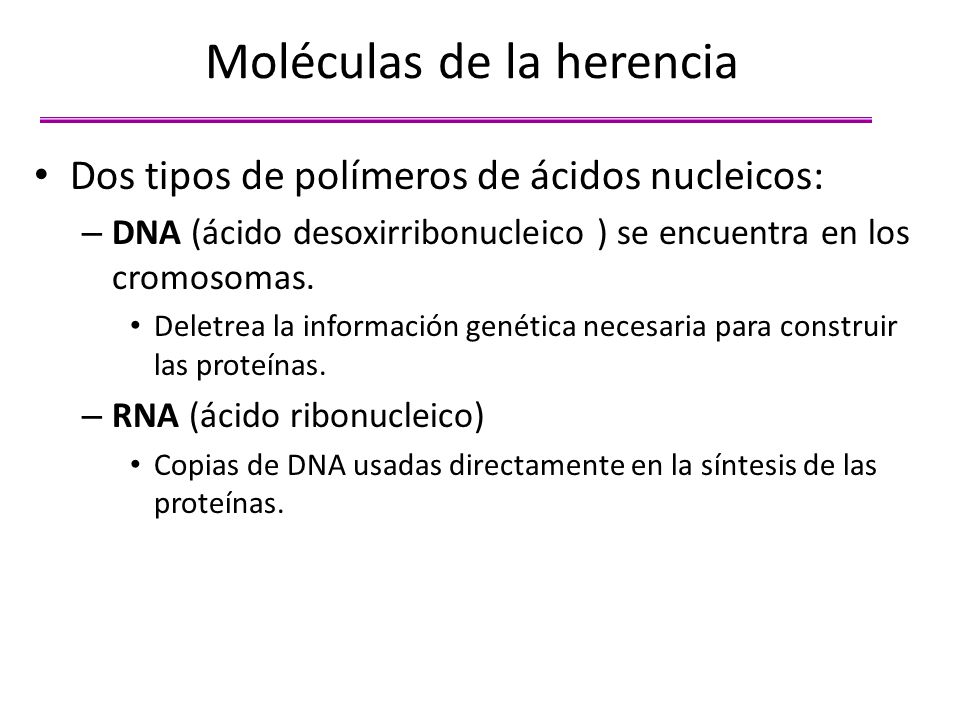 Moléculas de la herencia

• Dos tipos de polímeros de ácidos nucleicos:

– DNA (ácido desoxirribonucleico ) se encuentra en los cromosomas.

• Deletrea la información genética necesaria para construir las proteínas.

– RNA (ácido ribonucleico)

• Copias de DNA usadas directamente en la síntesis de las proteínas.